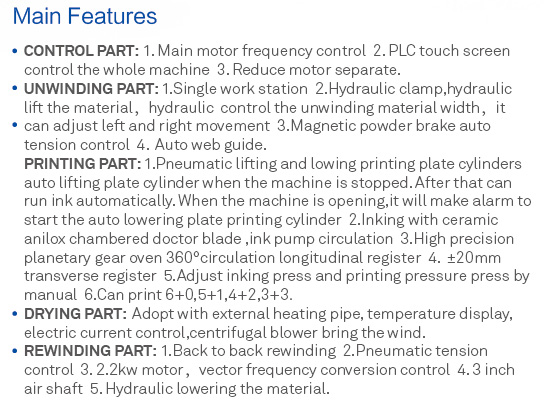 Main Features

• CONTROL PART: 1. Main motor frequency control 2. PLC touch screen control the whole machine 3. Reduce motor separate.
• UNWINDING PART: 1.Single work station 2.Hydraulic clamp,hydraulic lift the material, hydraulic control the unwinding material width, it
• can adjust left and right movement 3.Magnetic powder brake auto tension control 4. Auto web guide.
PRINTING PART: 1.Pneumatic lifting and lowing printing plate cylinders auto lifting plate cylinder when the machine is stopped. After that can run ink automatically. When the machine is opening,it will make alarm to start the auto lowering plate printing cylinder 2.Inking with ceramic anilox chambered doctor blade ,ink pump circulation 3.High precision planetary gear oven 360°circulation longitudinal register 4. ±20mm transverse register 5.Adjust inking press and printing pressure press by manual 6.Can print 6+0,5+1,4+2,3+3.
• DRYING PART: Adopt with external heating pipe, temperature display, electric current control,centrifugal blower bring the wind.
• REWINDING PART: 1.Back to back rewinding 2.Pneumatic tension control 3. 2.2kw motor, vector frequency conversion control 4. 3 inch air shaft 5. Hydraulic lowering the material.